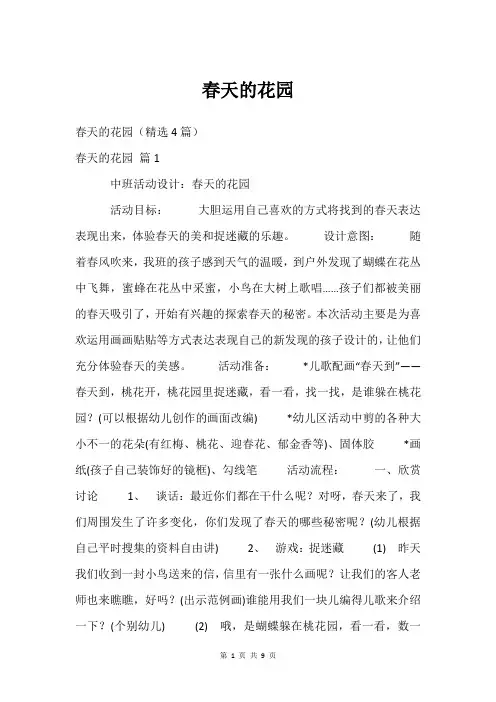 春天的花园

春天的花园（精选 4 篇）

春天的花园 篇 1

中班活动设计：春天的花园

活动目标： 大胆运用自己喜欢的方式将找到的春天表达表现出来，体验春天的美和捉迷藏的乐趣。 设计意图： 随着春风吹来，我班的孩子感到天气的温暖，到户外发现了蝴蝶在花丛中飞舞，蜜蜂在花丛中采蜜，小鸟在大树上歌唱......孩子们都被美丽的春天吸引了，开始有兴趣的探索春天的秘密。本次活动主要是为喜欢运用画画贴贴等方式表达表现自己的新发现的孩子设计的，让他们充分体验春天的美感。 活动准备： *儿歌配画“春天到”——春天到，桃花开，桃花园里捉迷藏，看一看，找一找，是谁躲在桃花园？(可以根据幼儿创作的画面改编) *幼儿区活动中剪的各种大小不一的花朵(有红梅、桃花、迎春花、郁金香等)、固体胶 *画纸(孩子自己装饰好的镜框)、勾线笔 活动流程： 一、欣赏讨论 1、 谈话：最近你们都在干什么呢？对呀，春天来了，我们周围发生了许多变化，你们发现了春天的哪些秘密呢？(幼儿根据自己平时搜集的资料自由讲) 2、 游戏：捉迷藏 (1) 昨天我们收到一封小鸟送来的信，信里有一张什么画呢？让我们的客人老师也来瞧瞧，好吗？(出示范例画)谁能用我们一块儿编得儿歌来介绍一下？(个别幼儿) (2) 哦，是蝴蝶躲在桃花园，看一看，数一

第 1 页 共 9 页